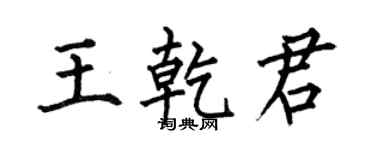 王乾君
词典网